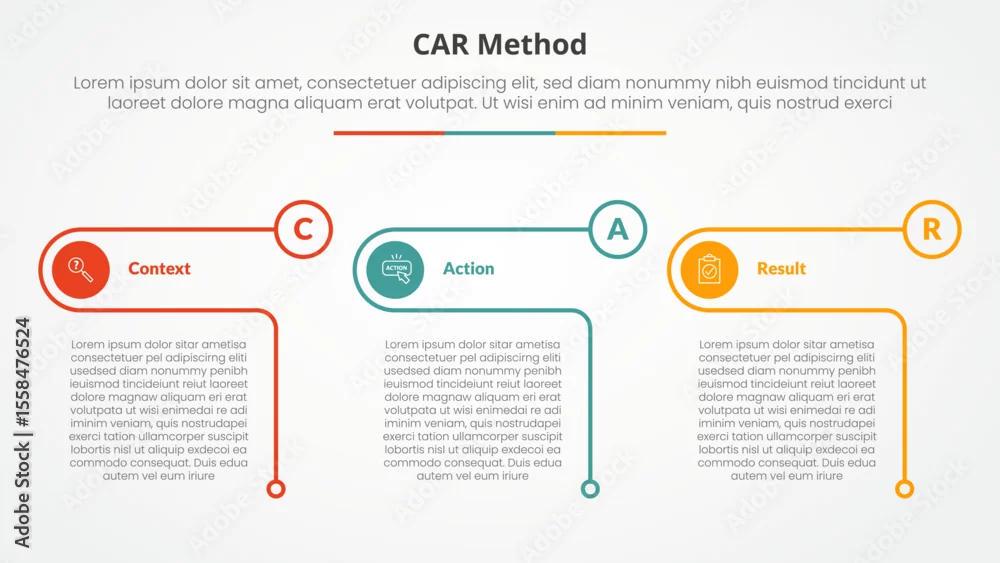 CAR Method

Lorem ipsum dolor sit amet, consectetuer adipiscing elit, sed diam nonummy nibh euismod tincidunt ut laoreet dolore magna aliquam erat volutpat. Ut wisi enim ad minim veniam, quis nostrud exerci

C

Context

Lorem ipsum dolor sitar ametisa consectetuer pel adipiscirng eliti usedsed diam nonummy penibh ieuismod tincideiunt reiut laoreet dolore magnaw aliquam eri erat volutpata ut wisi enimedai re adi iminim veniam, quis nostrudapei exerci tation ullamcorper suscipit lobortis nisl ut aliquip exdecoi ea commodo consequat. Duis edua autem vel eum iriure

A

ACTION

Action

Lorem ipsum dolor sitar ametisa consectetuer pel adipiscirng eliti usedsed diam nonummy penibh ieuismod tincideiunt reiut laoreet dolore magnaw aliquam eri erat volutpata ut wisi enimedai re adi iminim veniam, quis nostrudapei exerci tation ullamcorper suscipit lobortis nisl ut aliquip exdecoi ea commodo consequat. Duis edua autem vel eum iriure

R

Result

Lorem ipsum dolor sitar ametisa consectetuer pel adipiscirng eliti usedsed diam nonummy penibh ieuismod tincideiunt reiut laoreet dolore magnaw aliquam eri erat volutpata ut wisi enimedai re adi iminim veniam, quis nostrudapei exerci tation ullamcorper suscipit lobortis nisl ut aliquip exdecoi ea commodo consequat. Duis edua autem vel eum iriure

Adobe Stock | #1558476524